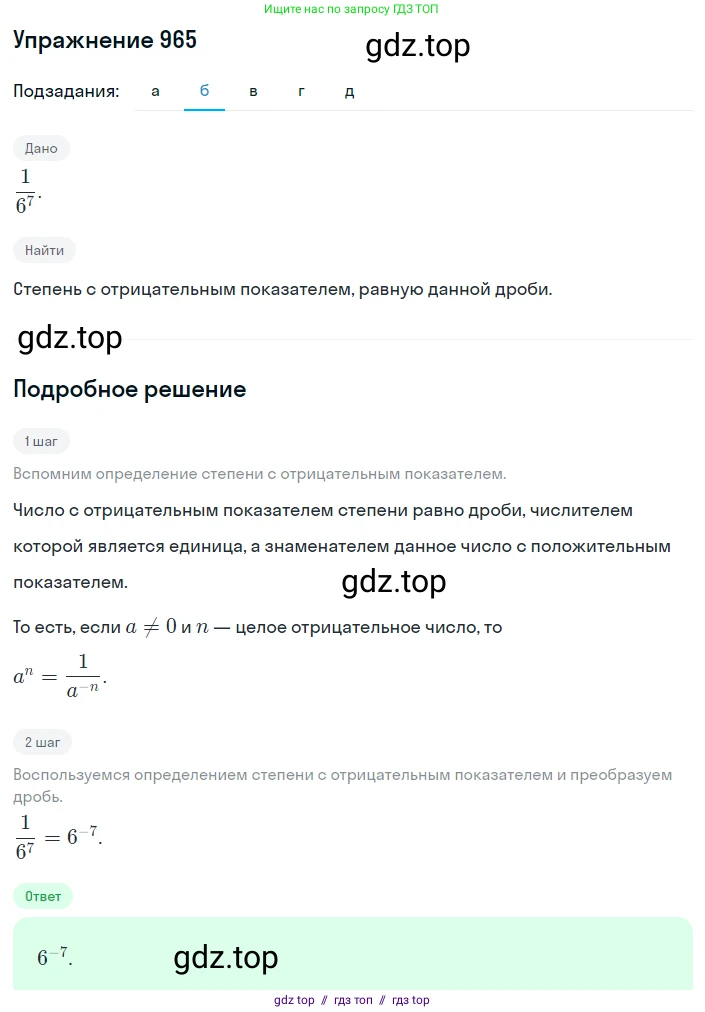 Ищите нас по запросу ГДЗ ТОП

Упражнение 965

gdz.top

Подзадания: а б в г д

Дано

$\frac{1}{6^7}$.

Найти

Степень с отрицательным показателем, равную данной дроби.

gdz.top

Подробное решение

1 шаг

Вспомним определение степени с отрицательным показателем.

Число с отрицательным показателем степени равно дроби, числителем которой является единица, а знаменателем данное число с положительным показателем.

gdz.top

То есть, если $a \neq 0$ и $n$ — целое отрицательное число, то

$a^n = \frac{1}{a^{-n}}$.

2 шаг

Воспользуемся определением степени с отрицательным показателем и преобразуем дробь.

$\frac{1}{6^7} = 6^{-7}$.

Ответ

$6^{-7}$.

gdz.top

gdz top // гдз топ // гдз top